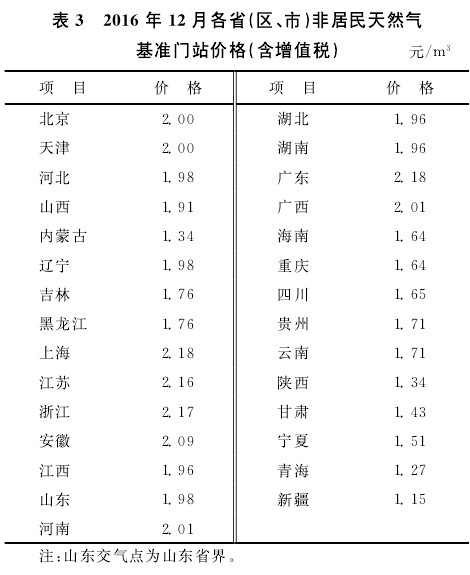 表 3　2016 年 12 月各省(区、市)非居民天然气基准门站价格(含增值税)

元/$m^3$

| 项　目 | 价　格 | 项　目 | 价　格 |
|---|---|---|---|
| 北京 | 2.00 | 湖北 | 1.96 |
| 天津 | 2.00 | 湖南 | 1.96 |
| 河北 | 1.98 | 广东 | 2.18 |
| 山西 | 1.91 | 广西 | 2.01 |
| 内蒙古 | 1.34 | 海南 | 1.64 |
| 辽宁 | 1.98 | 重庆 | 1.64 |
| 吉林 | 1.76 | 四川 | 1.65 |
| 黑龙江 | 1.76 | 贵州 | 1.71 |
| 上海 | 2.18 | 云南 | 1.71 |
| 江苏 | 2.16 | 陕西 | 1.34 |
| 浙江 | 2.17 | 甘肃 | 1.43 |
| 安徽 | 2.09 | 宁夏 | 1.51 |
| 江西 | 1.96 | 青海 | 1.27 |
| 山东 | 1.98 | 新疆 | 1.15 |
| 河南 | 2.01 | | |

注:山东交气点为山东省界。